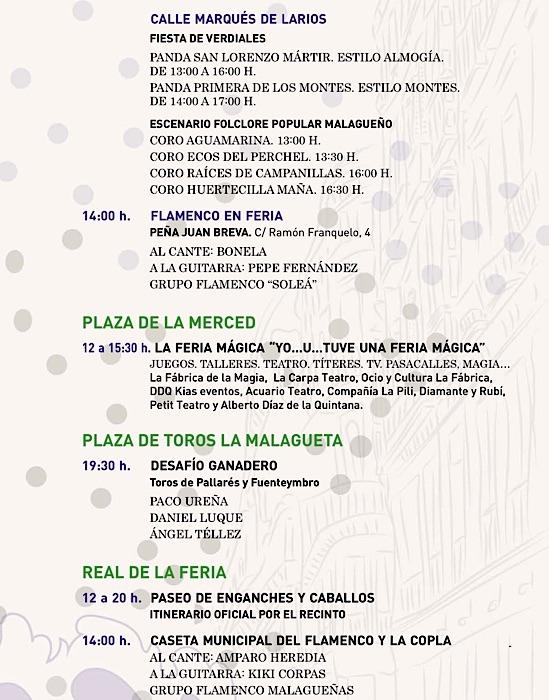 CALLE MARQUÉS DE LARIOS
FIESTA DE VERDIALES
PANDA SAN LORENZO MÁRTIR. ESTILO ALMOGÍA. DE 13:00 A 16:00 H.
PANDA PRIMERA DE LOS MONTES. ESTILO MONTES. DE 14:00 A 17:00 H.

ESCENARIO FOLCLORE POPULAR MALAGUEÑO
CORO AGUAMARINA. 13:00 H.
CORO ECOS DEL PERCHEL. 13:30 H.
CORO RAÍCES DE CAMPANILLAS. 16:00 H.
CORO HUERTECILLA MAÑA. 16:30 H.

14:00 h. FLAMENCO EN FERIA
PEÑA JUAN BREVA. C/ Ramón Franquelo, 4
AL CANTE: BONELA
A LA GUITARRA: PEPE FERNÁNDEZ
GRUPO FLAMENCO "SOLEÁ"

PLAZA DE LA MERCED
12 a 15:30 h. LA FERIA MÁGICA "YO...U...TUVE UNA FERIA MÁGICA"
JUEGOS. TALLERES. TEATRO. TÍTERES. TV. PASACALLES. MAGIA... La Fábrica de la Magia, La Carpa Teatro, Ocio y Cultura La Fábrica, DDQ Kias eventos, Acuario Teatro, Compañía La Pili, Diamante y Rubí, Petit Teatro y Alberto Díaz de la Quintana.

PLAZA DE TOROS LA MALAGUETA
19:30 h. DESAFÍO GANADERO
Toros de Pallarés y Fuenteymbro
PACO UREÑA
DANIEL LUQUE
ÁNGEL TÉLLEZ

REAL DE LA FERIA
12 a 20 h. PASEO DE ENGANCHES Y CABALLOS
ITINERARIO OFICIAL POR EL RECINTO

14:00 h. CASETA MUNICIPAL DEL FLAMENCO Y LA COPLA
AL CANTE: AMPARO HEREDIA
A LA GUITARRA: KIKI CORPAS
GRUPO FLAMENCO MALAGUEÑAS